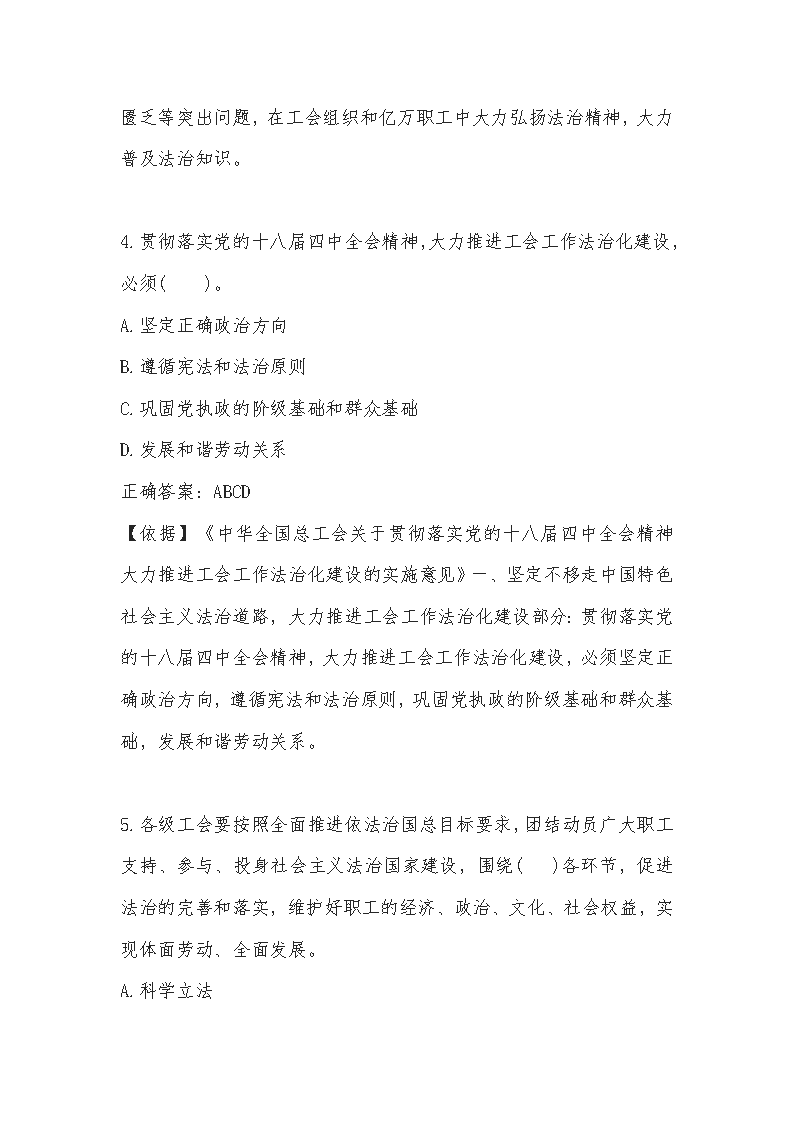 匮乏等突出问题，在工会组织和亿万职工中大力弘扬法治精神，大力普及法治知识。

4.贯彻落实党的十八届四中全会精神，大力推进工会工作法治化建设，必须(　　)。

A.坚定正确政治方向

B.遵循宪法和法治原则

C.巩固党执政的阶级基础和群众基础

D.发展和谐劳动关系

正确答案：ABCD

【依据】《中华全国总工会关于贯彻落实党的十八届四中全会精神大力推进工会工作法治化建设的实施意见》一、坚定不移走中国特色社会主义法治道路，大力推进工会工作法治化建设部分：贯彻落实党的十八届四中全会精神，大力推进工会工作法治化建设，必须坚定正确政治方向，遵循宪法和法治原则，巩固党执政的阶级基础和群众基础，发展和谐劳动关系。

5.各级工会要按照全面推进依法治国总目标要求，团结动员广大职工支持、参与、投身社会主义法治国家建设，围绕(　　)各环节，促进法治的完善和落实，维护好职工的经济、政治、文化、社会权益，实现体面劳动、全面发展。

A.科学立法